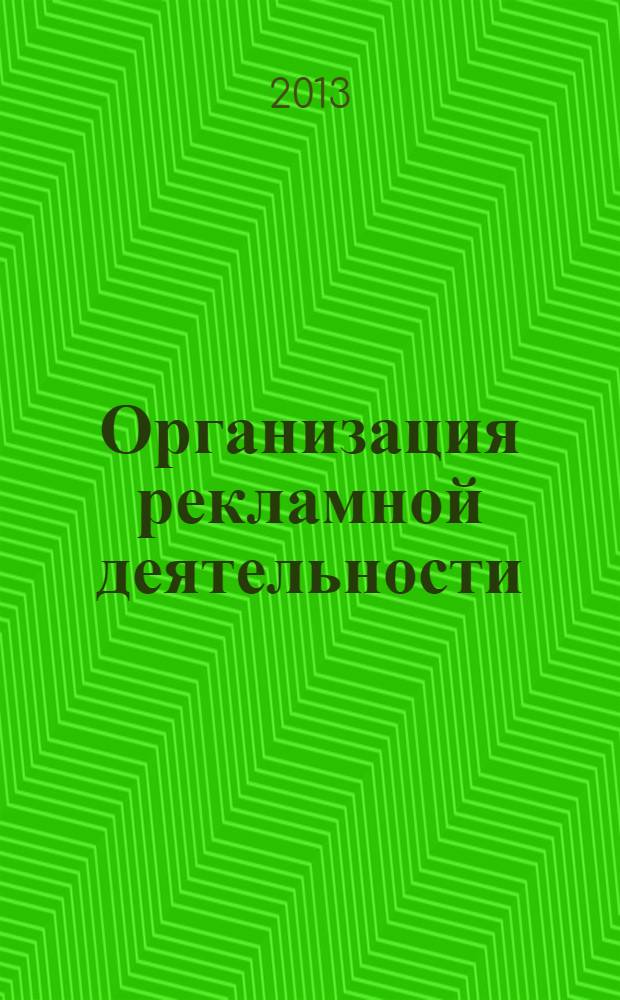 2013

Организация рекламной деятельности